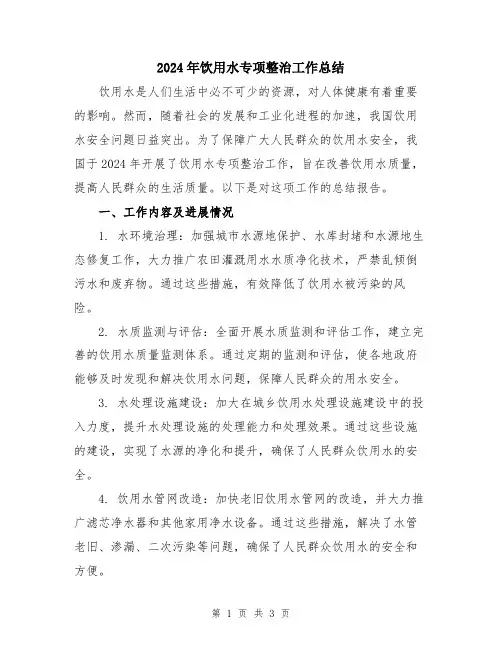 2024年饮用水专项整治工作总结

饮用水是人们生活中必不可少的资源，对人体健康有着重要的影响。然而，随着社会的发展和工业化进程的加速，我国饮用水安全问题日益突出。为了保障广大人民群众的饮用水安全，我国于2024年开展了饮用水专项整治工作，旨在改善饮用水质量，提高人民群众的生活质量。以下是对这项工作的总结报告。

一、工作内容及进展情况

1. 水环境治理：加强城市水源地保护、水库封堵和水源地生态修复工作，大力推广农田灌溉用水水质净化技术，严禁乱倾倒污水和废弃物。通过这些措施，有效降低了饮用水被污染的风险。

2. 水质监测与评估：全面开展水质监测和评估工作，建立完善的饮用水质量监测体系。通过定期的监测和评估，使各地政府能够及时发现和解决饮用水问题，保障人民群众的用水安全。

3. 水处理设施建设：加大在城乡饮用水处理设施建设中的投入力度，提升水处理设施的处理能力和处理效果。通过这些设施的建设，实现了水源的净化和提升，确保了人民群众饮用水的安全。

4. 饮用水管网改造：加快老旧饮用水管网的改造，并大力推广滤芯净水器和其他家用净水设备。通过这些措施，解决了水管老旧、渗漏、二次污染等问题，确保了人民群众饮用水的安全和方便。

第 1 页 共 3 页